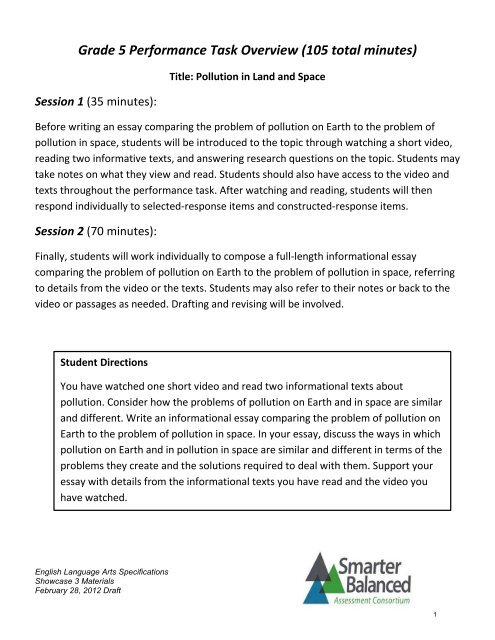 Grade 5 Performance Task Overview (105 total minutes)

Title: Pollution in Land and Space

Session 1 (35 minutes):

Before writing an essay comparing the problem of pollution on Earth to the problem of pollution in space, students will be introduced to the topic through watching a short video, reading two informative texts, and answering research questions on the topic. Students may take notes on what they view and read. Students should also have access to the video and texts throughout the performance task. After watching and reading, students will then respond individually to selected-response items and constructed-response items.

Session 2 (70 minutes):

Finally, students will work individually to compose a full-length informational essay comparing the problem of pollution on Earth to the problem of pollution in space, referring to details from the video or the texts. Students may also refer to their notes or back to the video or passages as needed. Drafting and revising will be involved.

Student Directions

You have watched one short video and read two informational texts about pollution. Consider how the problems of pollution on Earth and in space are similar and different. Write an informational essay comparing the problem of pollution on Earth to the problem of pollution in space. In your essay, discuss the ways in which pollution on Earth and in pollution in space are similar and different in terms of the problems they create and the solutions required to deal with them. Support your essay with details from the informational texts you have read and the video you have watched.

English Language Arts Specifications
Showcase 3 Materials
February 28, 2012 Draft

Smarter Balanced
Assessment Consortium

1